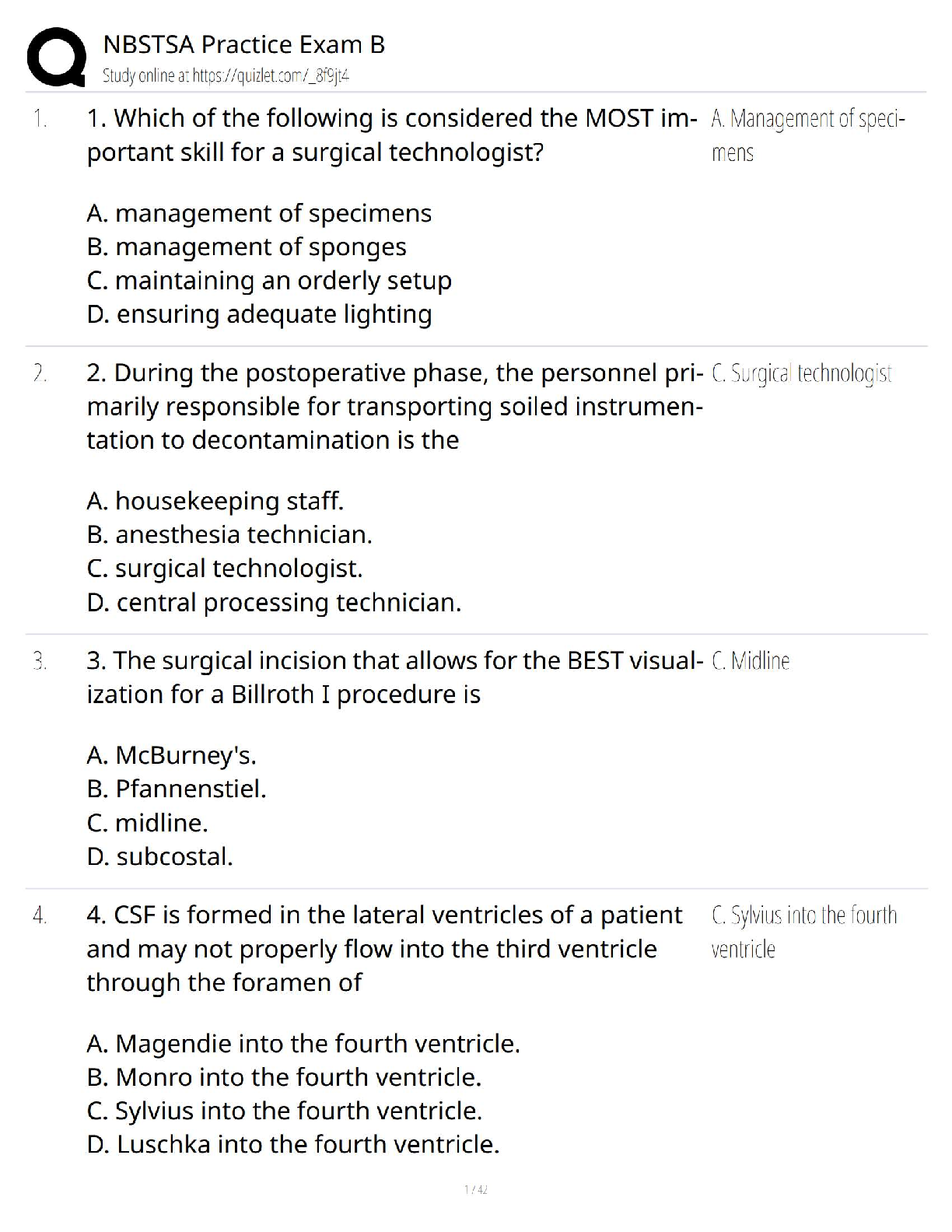 NBSTSA Practice Exam B
Study online at https://quizlet.com/_8f9jt4

1. 1. Which of the following is considered the MOST important skill for a surgical technologist?

A. management of specimens
B. management of sponges
C. maintaining an orderly setup
D. ensuring adequate lighting

A. Management of specimens

2. 2. During the postoperative phase, the personnel primarily responsible for transporting soiled instrumentation to decontamination is the

A. housekeeping staff.
B. anesthesia technician.
C. surgical technologist.
D. central processing technician.

C. Surgical technologist

3. 3. The surgical incision that allows for the BEST visualization for a Billroth I procedure is

A. McBurney's.
B. Pfannenstiel.
C. midline.
D. subcostal.

C. Midline

4. 4. CSF is formed in the lateral ventricles of a patient and may not properly flow into the third ventricle through the foramen of

A. Magendie into the fourth ventricle.
B. Monro into the fourth ventricle.
C. Sylvius into the fourth ventricle.
D. Luschka into the fourth ventricle.

C. Sylvius into the fourth ventricle

1 / 42